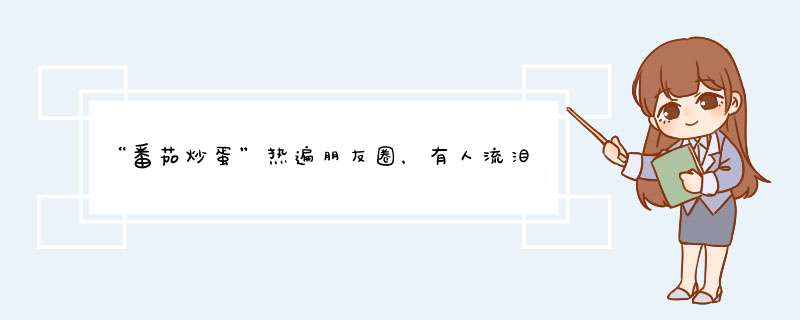 “番茄炒蛋”热遍朋友圈，有人流泪